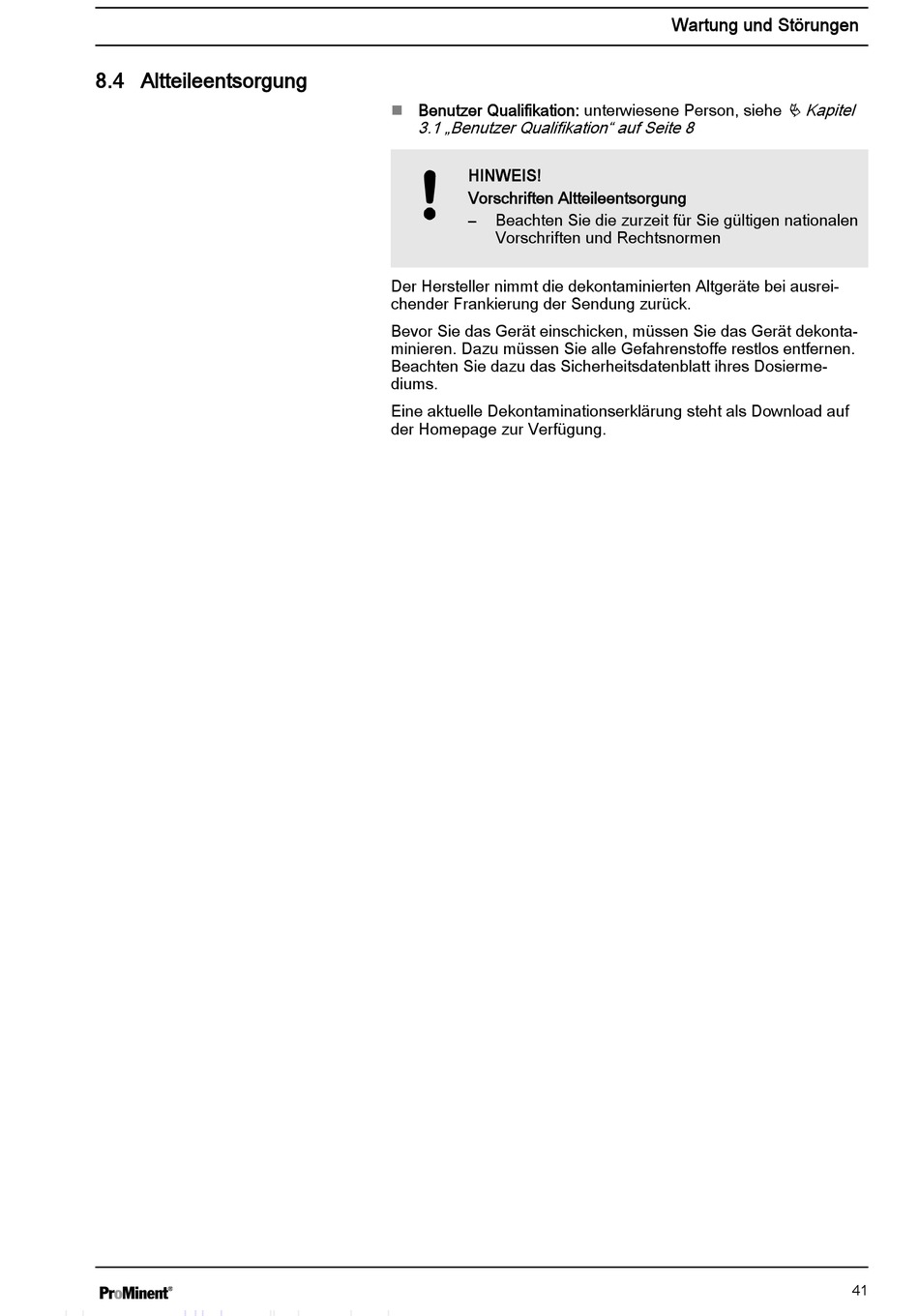 Wartung und Störungen

8.4 Altteileentsorgung

■ Benutzer Qualifikation: unterwiesene Person, siehe ↳ Kapitel 3.1 „Benutzer Qualifikation“ auf Seite 8

!
HINWEIS!
Vorschriften Altteileentsorgung
– Beachten Sie die zurzeit für Sie gültigen nationalen Vorschriften und Rechtsnormen

Der Hersteller nimmt die dekontaminierten Altgeräte bei ausreichender Frankierung der Sendung zurück.

Bevor Sie das Gerät einschicken, müssen Sie das Gerät dekontaminieren. Dazu müssen Sie alle Gefahrenstoffe restlos entfernen. Beachten Sie dazu das Sicherheitsdatenblatt ihres Dosiermediums.

Eine aktuelle Dekontaminationserklärung steht als Download auf der Homepage zur Verfügung.

ProMinent®

41